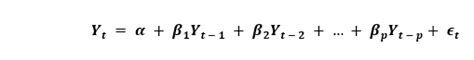 $Y_t = \alpha + \beta_1 Y_{t-1} + \beta_2 Y_{t-2} + \dots + \beta_p Y_{t-p} + \epsilon_t$